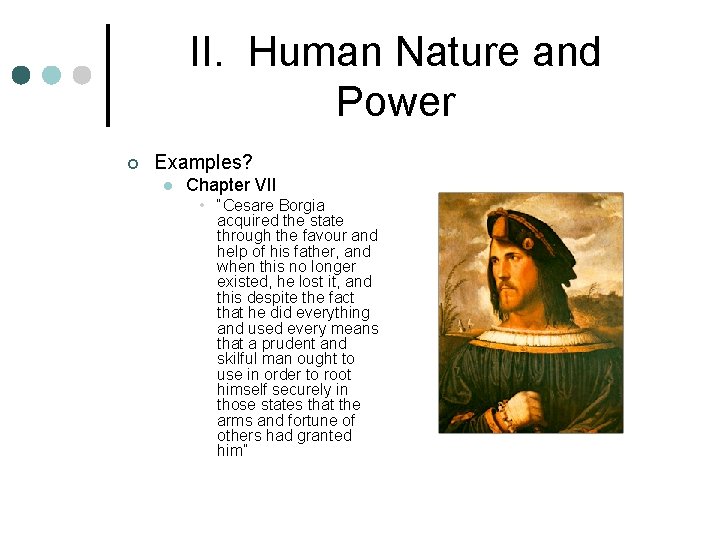 II. Human Nature and Power

Examples?

Chapter VII

"Cesare Borgia acquired the state through the favour and help of his father, and when this no longer existed, he lost it, and this despite the fact that he did everything and used every means that a prudent and skilful man ought to use in order to root himself securely in those states that the arms and fortune of others had granted him"